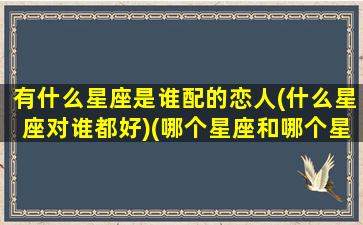 有什么星座是谁配的恋人(什么星座对谁都好)(哪个星座和哪个星